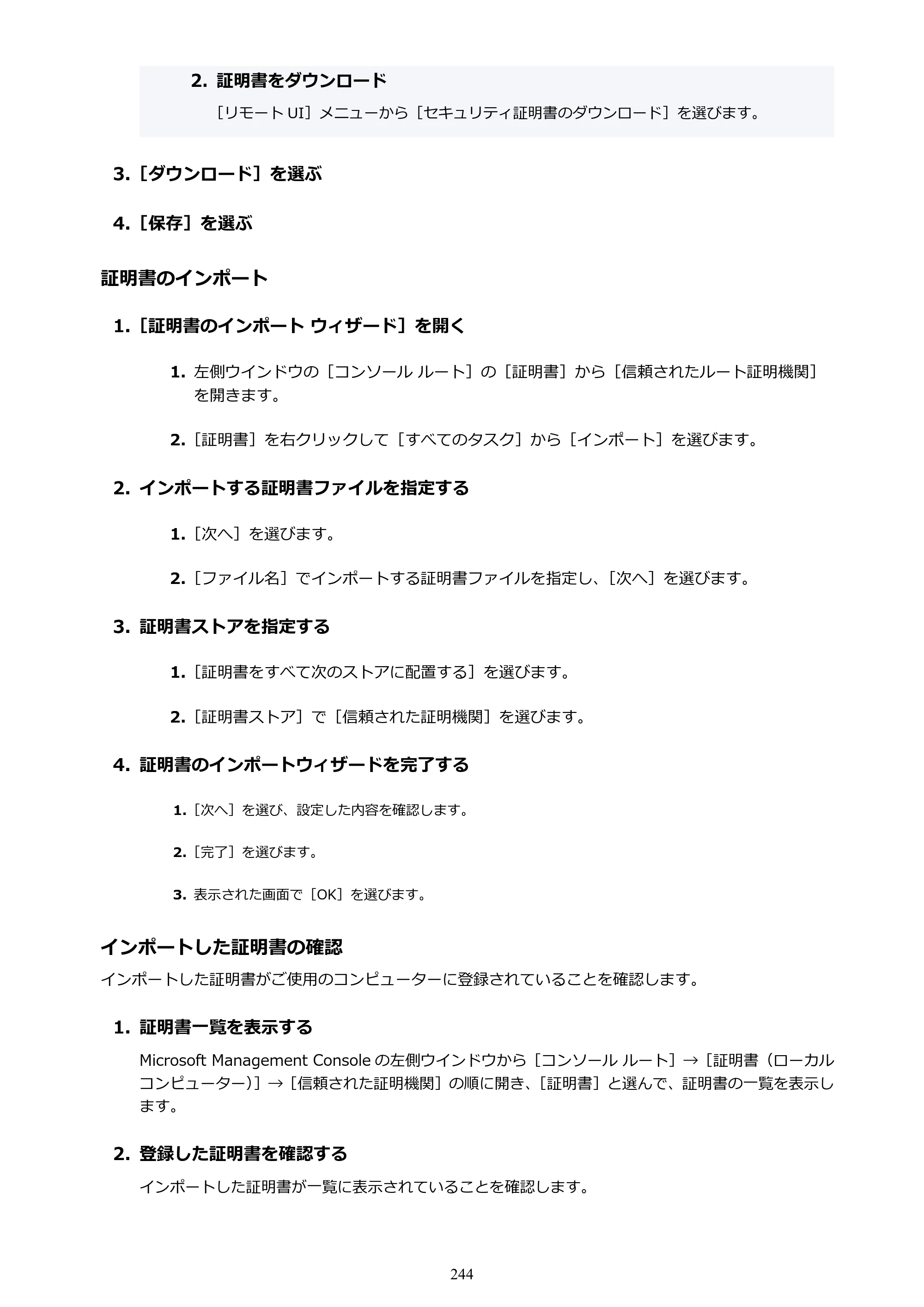 2.証明書をダウンロード

［リモートUI］メニューから［セキュリティ証明書のダウンロード］を選びます。

3.［ダウンロード］を選ぶ

4.［保存］を選ぶ

証明書のインポート

1.［証明書のインポート ウィザード］を開く

1.左側ウインドウの［コンソール ルート］の［証明書］から［信頼されたルート証明機関］を開きます。

2.［証明書］を右クリックして［すべてのタスク］から［インポート］を選びます。

2.インポートする証明書ファイルを指定する

1.［次へ］を選びます。

2.［ファイル名］でインポートする証明書ファイルを指定し、［次へ］を選びます。

3.証明書ストアを指定する

1.［証明書をすべて次のストアに配置する］を選びます。

2.［証明書ストア］で［信頼された証明機関］を選びます。

4.証明書のインポートウィザードを完了する

1.［次へ］を選び、設定した内容を確認します。

2.［完了］を選びます。

3.表示された画面で［OK］を選びます。

インポートした証明書の確認

インポートした証明書がご使用のコンピューターに登録されていることを確認します。

1.証明書一覧を表示する

Microsoft Management Consoleの左側ウインドウから［コンソール ルート］→［証明書（ローカルコンピューター）］→［信頼された証明機関］の順に開き、［証明書］と選んで、証明書の一覧を表示します。

2.登録した証明書を確認する

インポートした証明書が一覧に表示されていることを確認します。

244